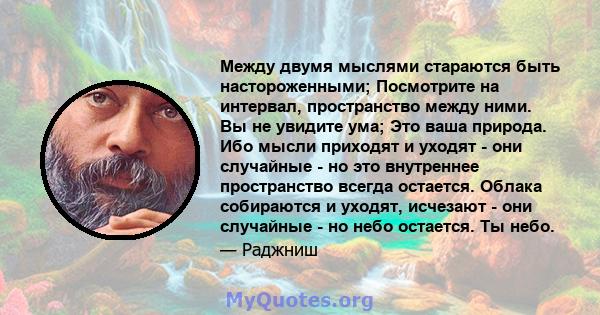 Между двумя мыслями стараются быть настороженными; Посмотрите на интервал, пространство между ними. Вы не увидите ума; Это ваша природа. Ибо мысли приходят и уходят - они случайные - но это внутреннее пространство всегда остается. Облака собираются и уходят, исчезают - они случайные - но небо остается. Ты небо.
— Раджниш

MyQuotes.org